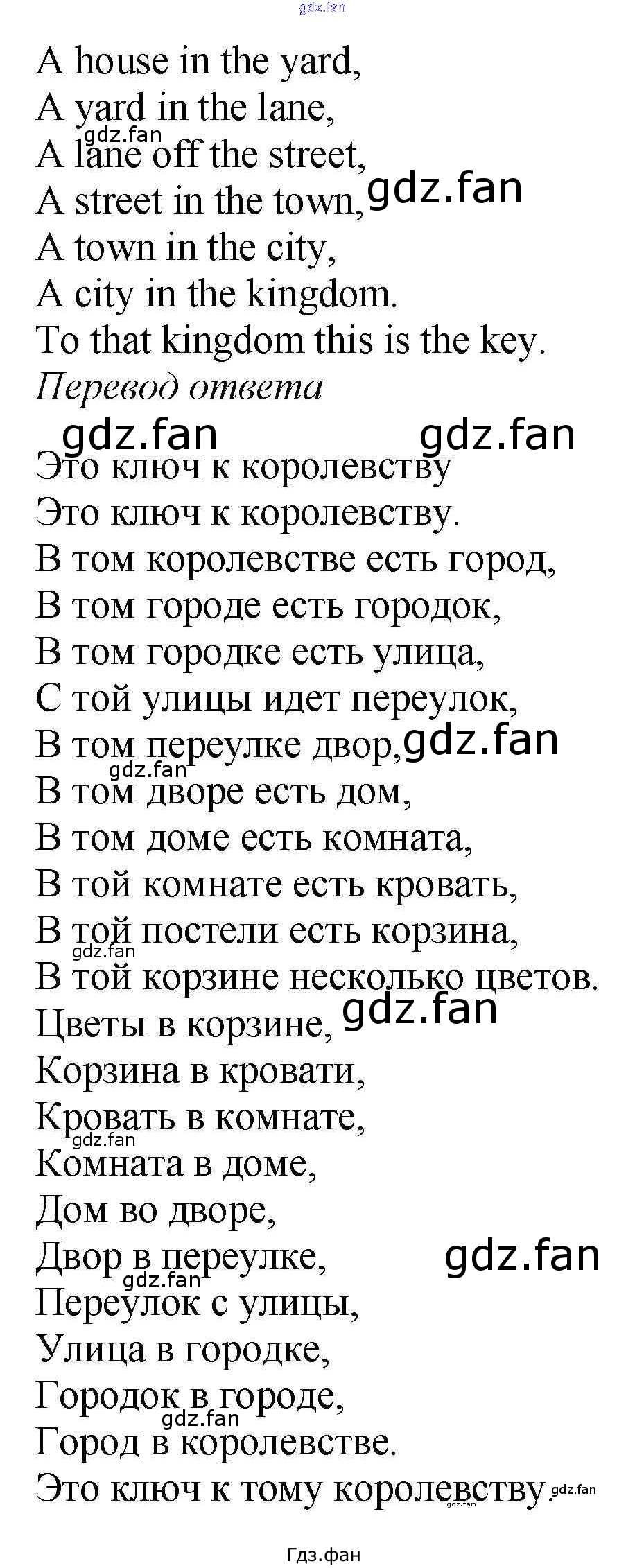 gdz.fan

A house in the yard,
A yard in the lane,
gdz.fan
A lane off the street,
A street in the town, gdz.fan
A town in the city,
A city in the kingdom.
To that kingdom this is the key.
Перевод ответа
gdz.fan gdz.fan
Это ключ к королевству
Это ключ к королевству.
В том королевстве есть город,
В том городе есть городок,
В том городке есть улица,
С той улицы идет переулок,
В том переулке двор, gdz.fan
gdz.fan
В том дворе есть дом,
В том доме есть комната,
В той комнате есть кровать,
В той постели есть корзина,
gdz.fan
В той корзине несколько цветов.
Цветы в корзине, gdz.fan
Корзина в кровати,
Кровать в комнате,
gdz.fan
Комната в доме,
Дом во дворе,
Двор в переулке, gdz.fan
gdz.fan
Переулок с улицы,
Улица в городке,
Городок в городе,
gdz.fan
Город в королевстве.
Это ключ к тому королевству. gdz.fan
gdz.fan

Гдз.фан